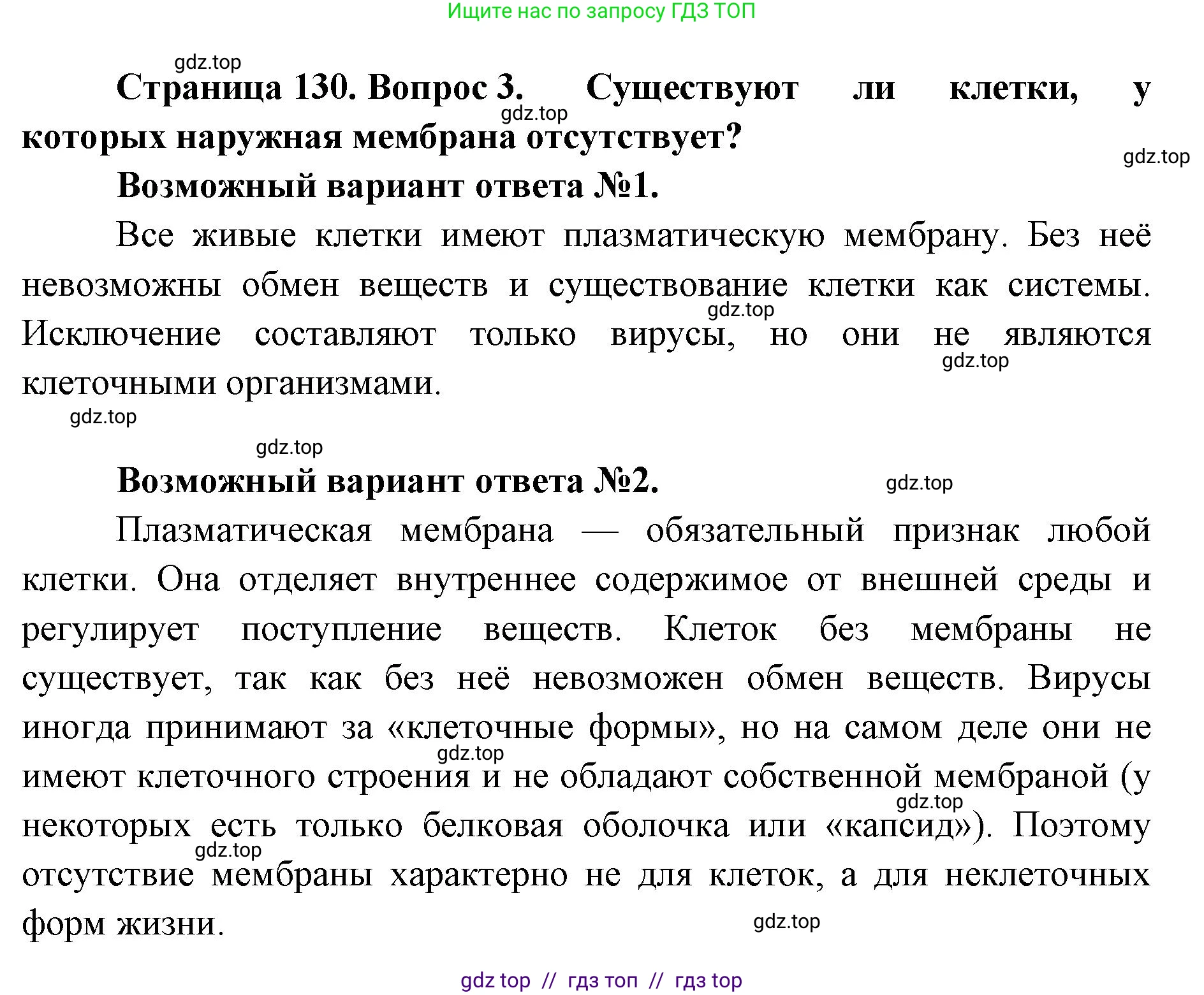 Ищите нас по запросу ГДЗ ТОП

gdz.top

Страница 130. Вопрос 3. Существуют ли клетки, у которых наружная мембрана отсутствует?

gdz.top

gdz.top

Возможный вариант ответа №1.

Все живые клетки имеют плазматическую мембрану. Без неё невозможны обмен веществ и существование клетки как системы. Исключение составляют только вирусы, но они не являются клеточными организмами.

gdz.top

gdz.top

gdz.top

gdz.top

Возможный вариант ответа №2.

gdz.top

Плазматическая мембрана — обязательный признак любой клетки. Она отделяет внутреннее содержимое от внешней среды и регулирует поступление веществ. Клеток без мембраны не существует, так как без неё невозможен обмен веществ. Вирусы иногда принимают за «клеточные формы», но на самом деле они не имеют клеточного строения и не обладают собственной мембраной (у некоторых есть только белковая оболочка или «капсид»). Поэтому отсутствие мембраны характерно не для клеток, а для неклеточных форм жизни.

gdz.top

gdz.top

gdz.top

gdz.top

gdz top // гдз топ // гдз top